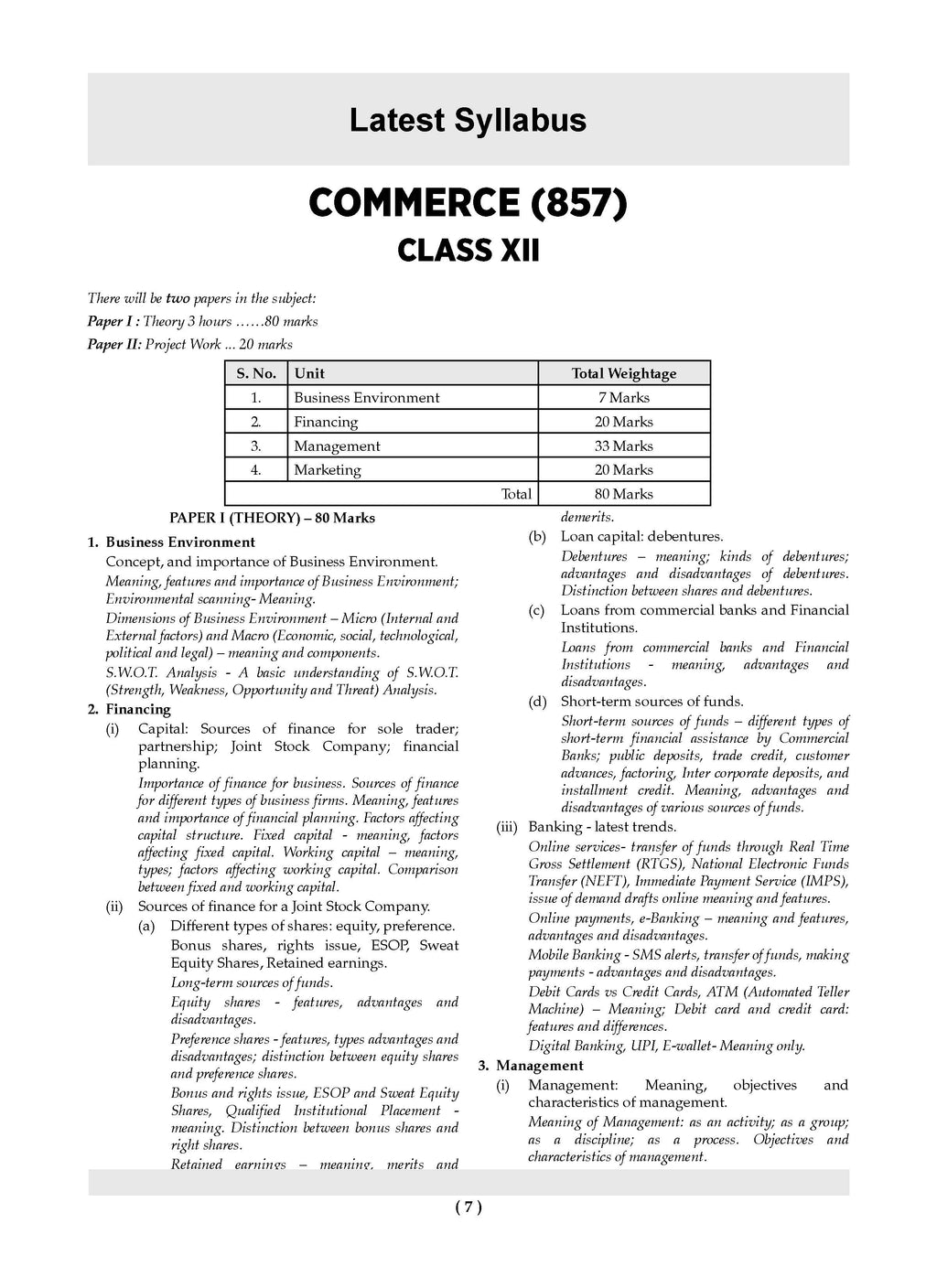 Latest Syllabus

COMMERCE (857)

CLASS XII

There will be two papers in the subject:
Paper I : Theory 3 hours ……80 marks
Paper II: Project Work ... 20 marks

| S. No. | Unit | Total Weightage |
|---|---|---|
| 1. | Business Environment | 7 Marks |
| 2. | Financing | 20 Marks |
| 3. | Management | 33 Marks |
| 4. | Marketing | 20 Marks |
| | Total | 80 Marks |

PAPER I (THEORY) – 80 Marks

1. Business Environment
Concept, and importance of Business Environment.
Meaning, features and importance of Business Environment; Environmental scanning- Meaning.
Dimensions of Business Environment – Micro (Internal and External factors) and Macro (Economic, social, technological, political and legal) – meaning and components.
S.W.O.T. Analysis - A basic understanding of S.W.O.T. (Strength, Weakness, Opportunity and Threat) Analysis.

2. Financing
(i) Capital: Sources of finance for sole trader; partnership; Joint Stock Company; financial planning.
Importance of finance for business. Sources of finance for different types of business firms. Meaning, features and importance of financial planning. Factors affecting capital structure. Fixed capital - meaning, factors affecting fixed capital. Working capital – meaning, types; factors affecting working capital. Comparison between fixed and working capital.
(ii) Sources of finance for a Joint Stock Company.
(a) Different types of shares: equity, preference. Bonus shares, rights issue, ESOP, Sweat Equity Shares, Retained earnings.
Long-term sources of funds.
Equity shares - features, advantages and disadvantages.
Preference shares - features, types advantages and disadvantages; distinction between equity shares and preference shares.
Bonus and rights issue, ESOP and Sweat Equity Shares, Qualified Institutional Placement - meaning. Distinction between bonus shares and right shares.
Retained earnings – meaning, merits and demerits.
(b) Loan capital: debentures.
Debentures – meaning; kinds of debentures; advantages and disadvantages of debentures. Distinction between shares and debentures.
(c) Loans from commercial banks and Financial Institutions.
Loans from commercial banks and Financial Institutions - meaning, advantages and disadvantages.
(d) Short-term sources of funds.
Short-term sources of funds – different types of short-term financial assistance by Commercial Banks; public deposits, trade credit, customer advances, factoring, Inter corporate deposits, and installment credit. Meaning, advantages and disadvantages of various sources of funds.
(iii) Banking - latest trends.
Online services- transfer of funds through Real Time Gross Settlement (RTGS), National Electronic Funds Transfer (NEFT), Immediate Payment Service (IMPS), issue of demand drafts online meaning and features.
Online payments, e-Banking – meaning and features, advantages and disadvantages.
Mobile Banking - SMS alerts, transfer of funds, making payments - advantages and disadvantages.
Debit Cards vs Credit Cards, ATM (Automated Teller Machine) – Meaning; Debit card and credit card: features and differences.
Digital Banking, UPI, E-wallet- Meaning only.

3. Management
(i) Management: Meaning, objectives and characteristics of management.
Meaning of Management: as an activity; as a group; as a discipline; as a process. Objectives and characteristics of management.

( 7 )